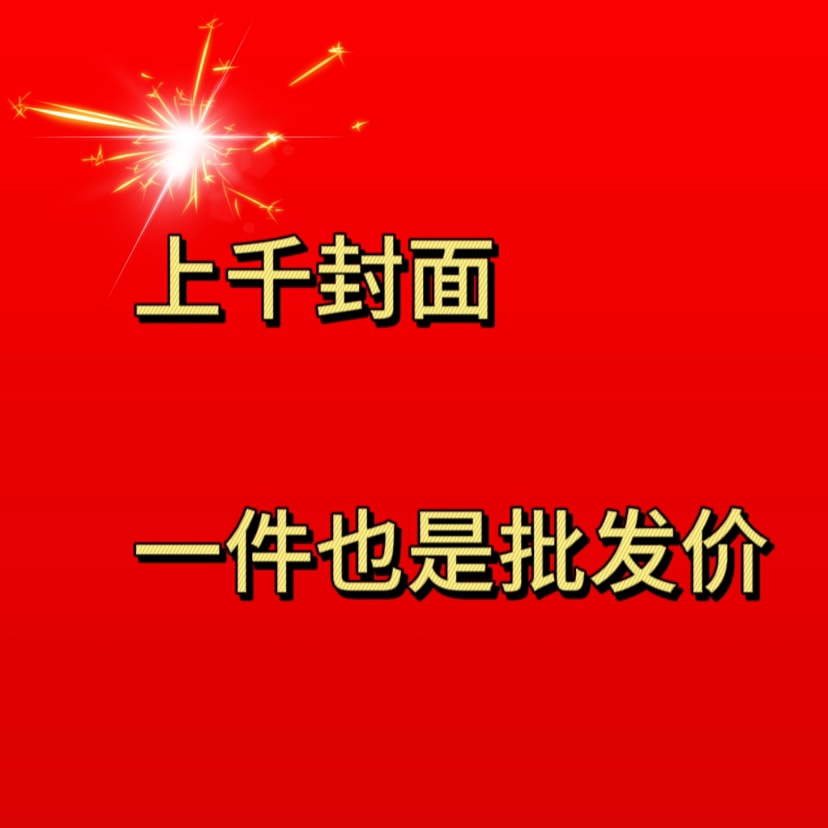 上千封面

一件也是批发价